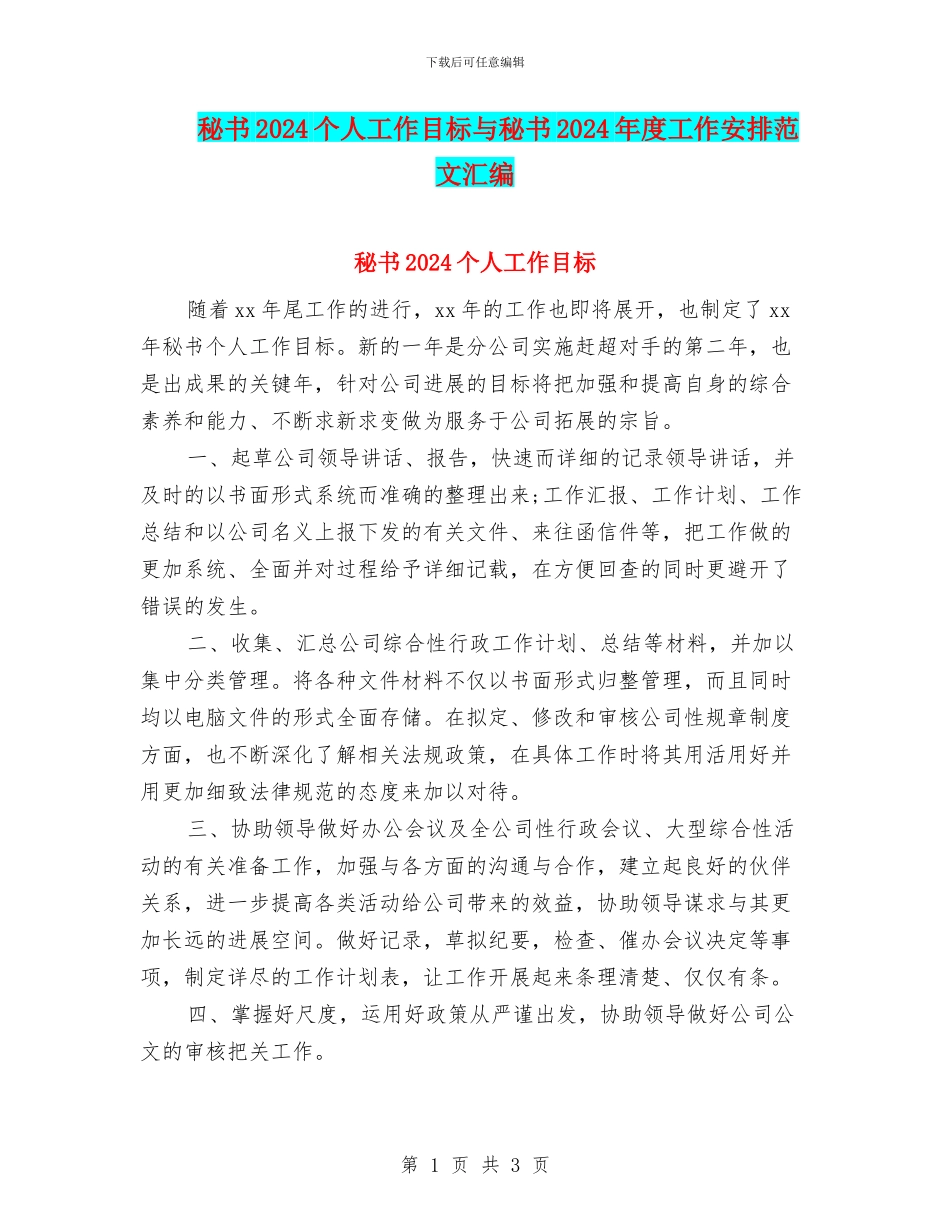 下载后可任意编辑

秘书2024个人工作目标与秘书2024年度工作安排范文汇编

秘书2024个人工作目标

随着xx年尾工作的进行，xx年的工作也即将展开，也制定了xx年秘书个人工作目标。新的一年是分公司实施赶超对手的第二年，也是出成果的关键年，针对公司进展的目标将把加强和提高自身的综合素养和能力、不断求新求变做为服务于公司拓展的宗旨。

一、起草公司领导讲话、报告，快速而详细的记录领导讲话，并及时的以书面形式系统而准确的整理出来;工作汇报、工作计划、工作总结和以公司名义上报下发的有关文件、来往函信件等，把工作做的更加系统、全面并对过程给予详细记载，在方便回查的同时更避开了错误的发生。

二、收集、汇总公司综合性行政工作计划、总结等材料，并加以集中分类管理。将各种文件材料不仅以书面形式归整管理，而且同时均以电脑文件的形式全面存储。在拟定、修改和审核公司性规章制度方面，也不断深化了解相关法规政策，在具体工作时将其用活用好并用更加细致法律规范的态度来加以对待。

三、协助领导做好办公会议及全公司性行政会议、大型综合性活动的有关准备工作，加强与各方面的沟通与合作，建立起良好的伙伴关系，进一步提高各类活动给公司带来的效益，协助领导谋求与其更加长远的进展空间。做好记录，草拟纪要，检查、催办会议决定等事项，制定详尽的工作计划表，让工作开展起来条理清楚、仅仅有条。

四、掌握好尺度，运用好政策从严谨出发，协助领导做好公司公文的审核把关工作。

第 1 页 共 3 页